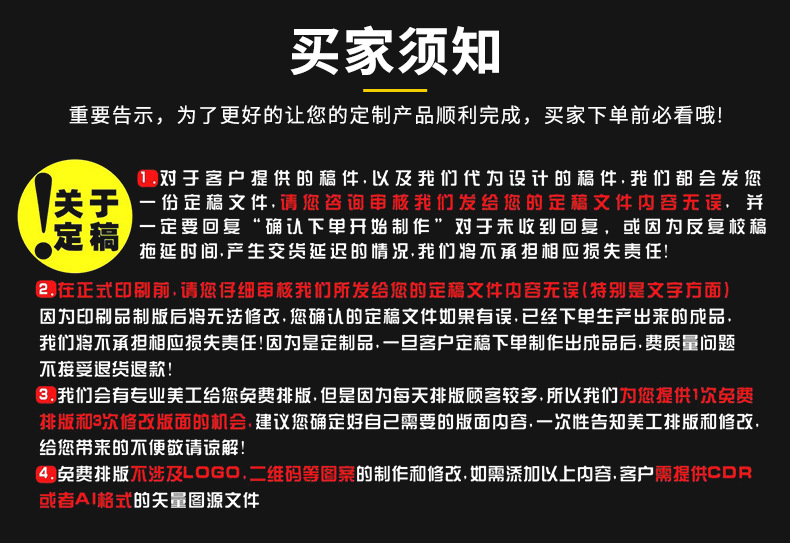 买家须知

重要告示，为了更好的让您的定制产品顺利完成，买家下单前必看哦！

!关于定稿

1.对于客户提供的稿件，以及我们代为设计的稿件，我们都会发您一份定稿文件，请您咨询审核我们发给您的定稿文件内容无误，并一定要回复“确认下单开始制作”对于未收到回复，或因为反复校稿拖延时间，产生交货延迟的情况，我们将不承担相应损失责任！

2.在正式印刷前，请您仔细审核我们所发给您的定稿文件内容无误（特别是文字方面）因为印刷品制版后将无法修改，您确认的定稿文件如果有误，已经下单生产出来的成品，我们将不承担相应损失责任！因为是定制品，一旦客户定稿下单制作出成品后，费质量问题不接受退货退款！

3.我们会有专业美工给您免费排版，但是因为每天排版顾客较多，所以我们为您提供1次免费排版和3次修改版面的机会，建议您确定好自己需要的版面内容，一次性告知美工排版和修改，给您带来的不便敬请谅解！

4.免费排版不涉及LOGO，二维码等图案的制作和修改，如需添加以上内容，客户需提供CDR或者AI格式的矢量图源文件